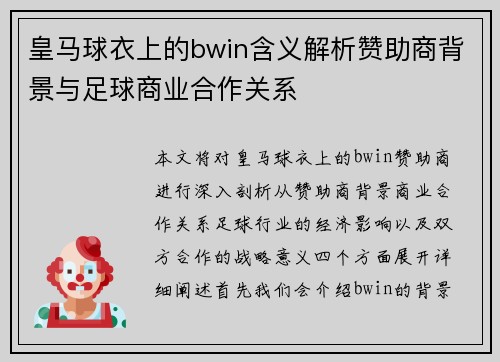 皇马球衣上的bwin含义解析赞助商背景与足球商业合作关系

本文将对皇马球衣上的bwin赞助商进行深入剖析从赞助商背景商业合作关系足球行业的经济影响以及双方合作的战略意义四个方面展开详细阐述首先我们会介绍bwin的背景